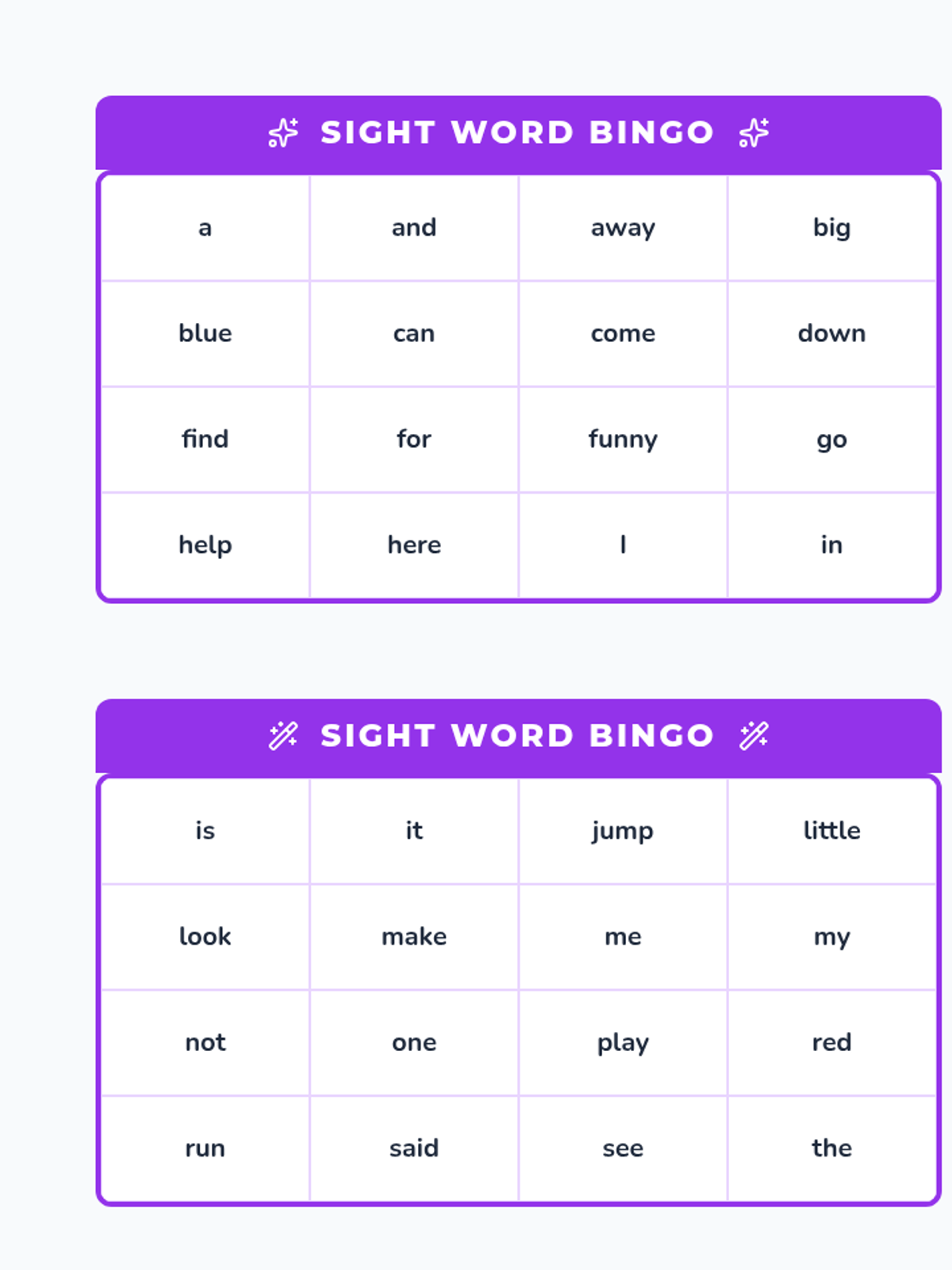 SIGHT WORD BINGO

| a | and | away | big |
|---|---|---|---|
| blue | can | come | down |
| find | for | funny | go |
| help | here | I | in |

SIGHT WORD BINGO

| is | it | jump | little |
|---|---|---|---|
| look | make | me | my |
| not | one | play | red |
| run | said | see | the |